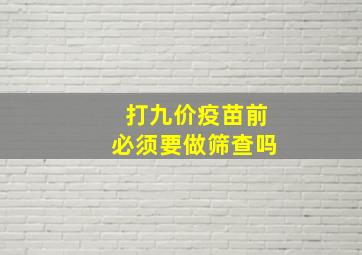 打九价疫苗前
必须要做筛查吗